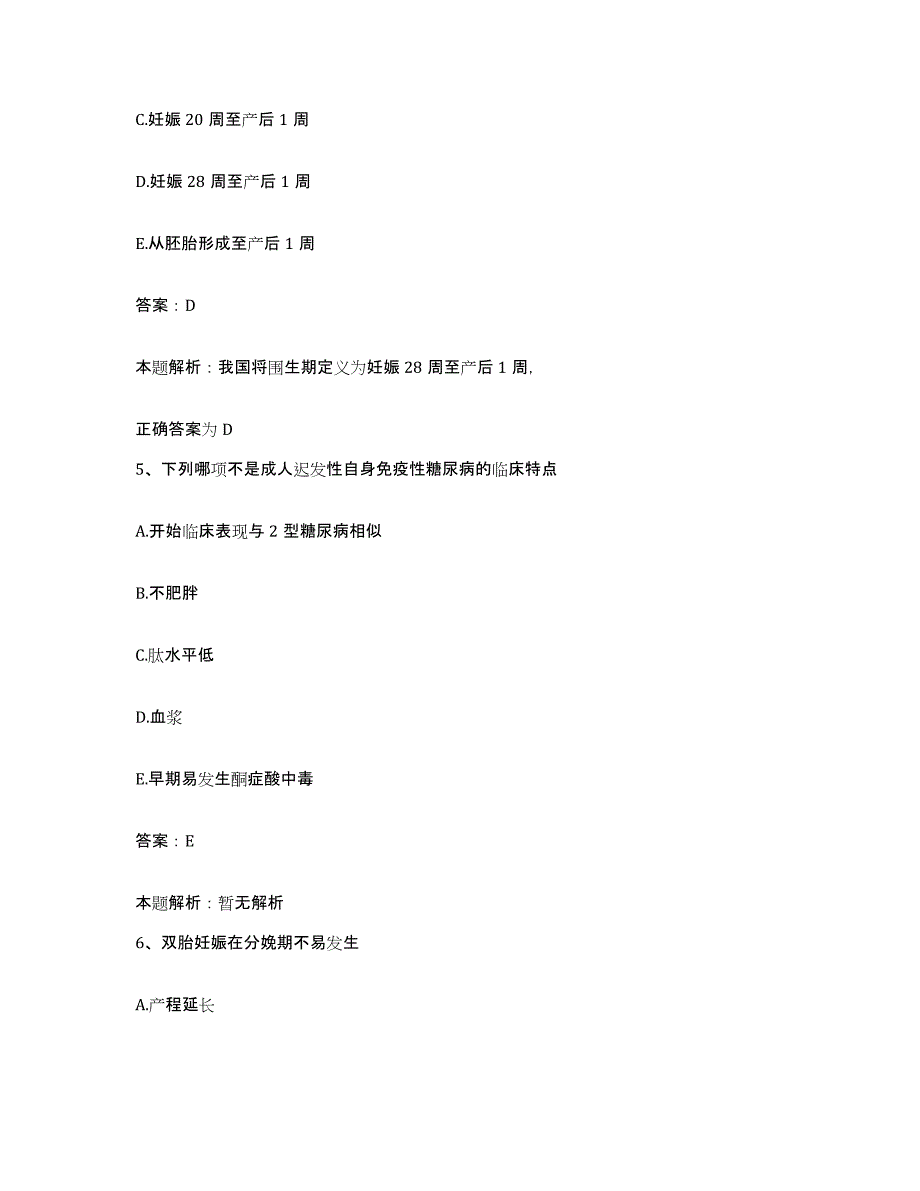 C.妊娠 20 周至产后 1 周

D.妊娠 28 周至产后 1 周

E.从胚胎形成至产后 1 周

答案：D

本题解析：我国将围生期定义为妊娠 28 周至产后 1 周,

正确答案为 D

5、下列哪项不是成人迟发性自身免疫性糖尿病的临床特点

A.开始临床表现与 2 型糖尿病相似

B.不肥胖

C.肽水平低

D.血浆

E.早期易发生酮症酸中毒

答案：E

本题解析：暂无解析

6、双胎妊娠在分娩期不易发生

A.产程延长